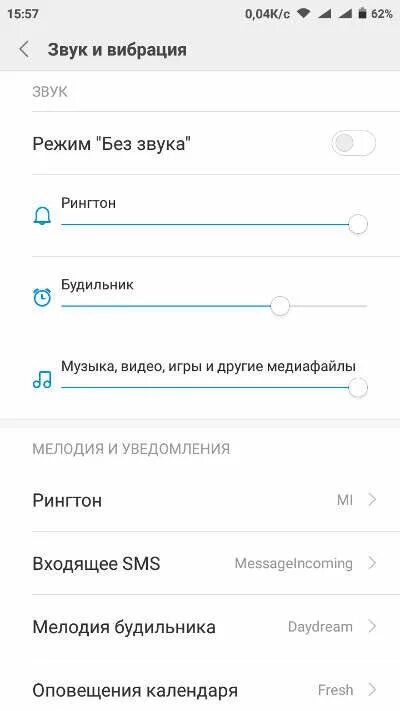 15:57 0,04K/c 62%

Звук и вибрация

ЗВУК

Режим "Без звука"

Рингтон

Будильник

Музыка, видео, игры и другие медиафайлы

МЕЛОДИЯ И УВЕДОМЛЕНИЯ

Рингтон MI

Входящее SMS MessageIncoming

Мелодия будильника Daydream

Оповещения календаря Fresh